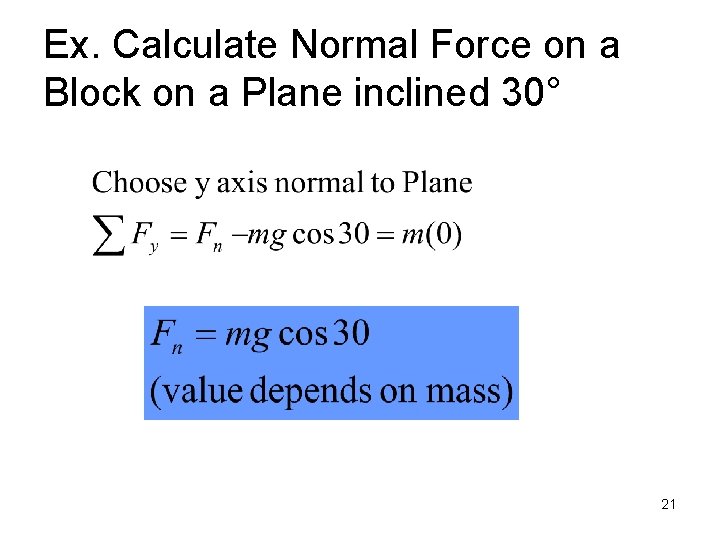 Ex. Calculate Normal Force on a Block on a Plane inclined 30°

Choose y axis normal to Plane

$\sum F_y = F_n - mg\cos 30 = m(0)$

$F_n = mg\cos 30$

(value depends on mass)

21